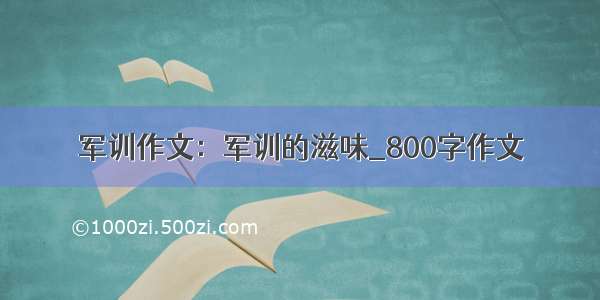 军训作文：军训的滋味_800字作文

©1000zi.500zi.com